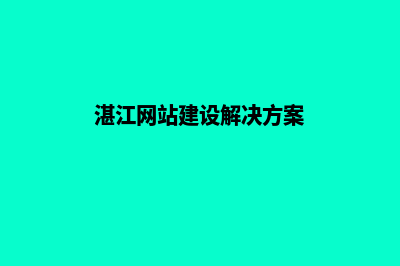 湛江网站建设解决方案